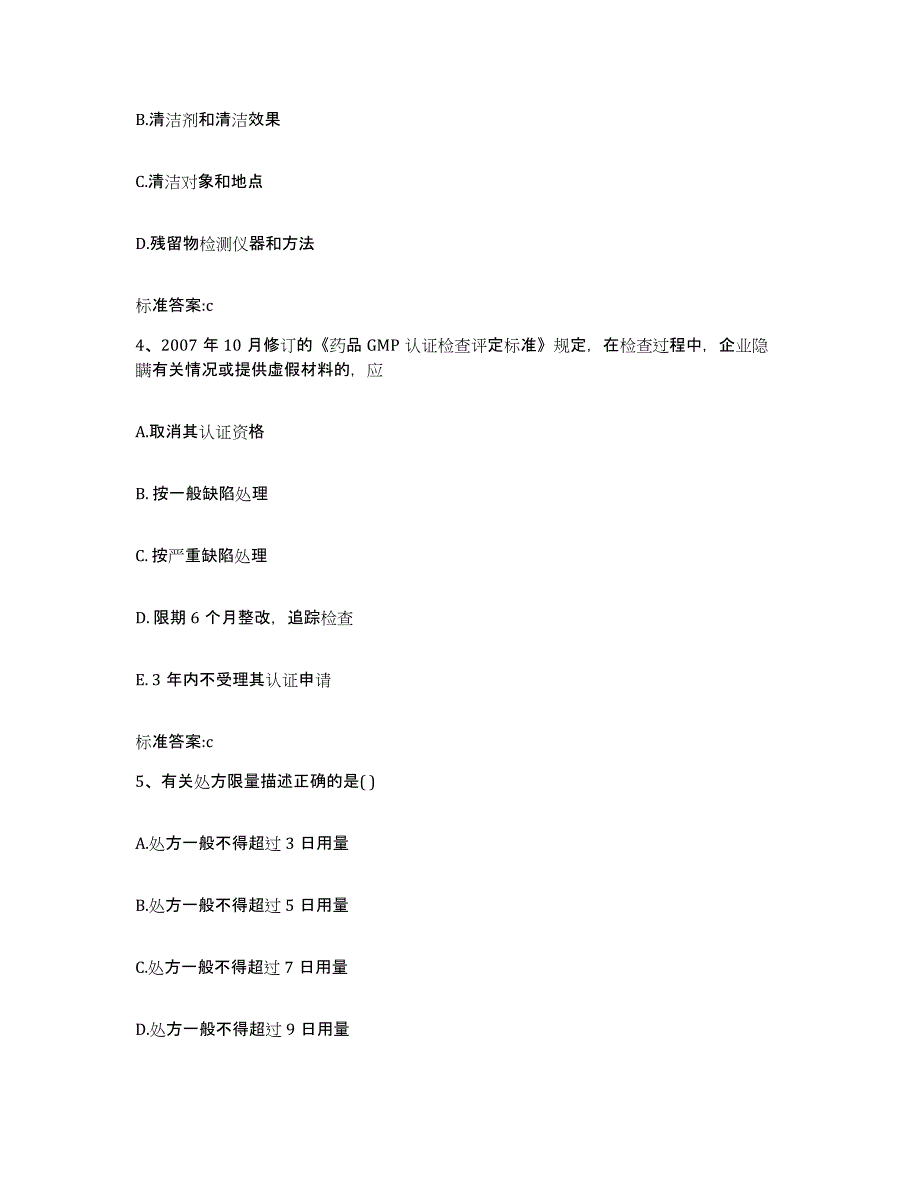 B.清洁剂和清洁效果

C.清洁对象和地点

D.残留物检测仪器和方法

标准答案:c

4、2007 年 10 月修订的《药品 GMP 认证检查评定标准》规定，在检查过程中，企业隐瞒有关情况或提供虚假材料的，应

A.取消其认证资格

B. 按一般缺陷处理

C. 按严重缺陷处理

D. 限期 6 个月整改，追踪检查

E. 3 年内不受理其认证申请

标准答案:c

5、有关处方限量描述正确的是( )

A.处方一般不得超过 3 日用量

B.处方一般不得超过 5 日用量

C.处方一般不得超过 7 日用量

D.处方一般不得超过 9 日用量